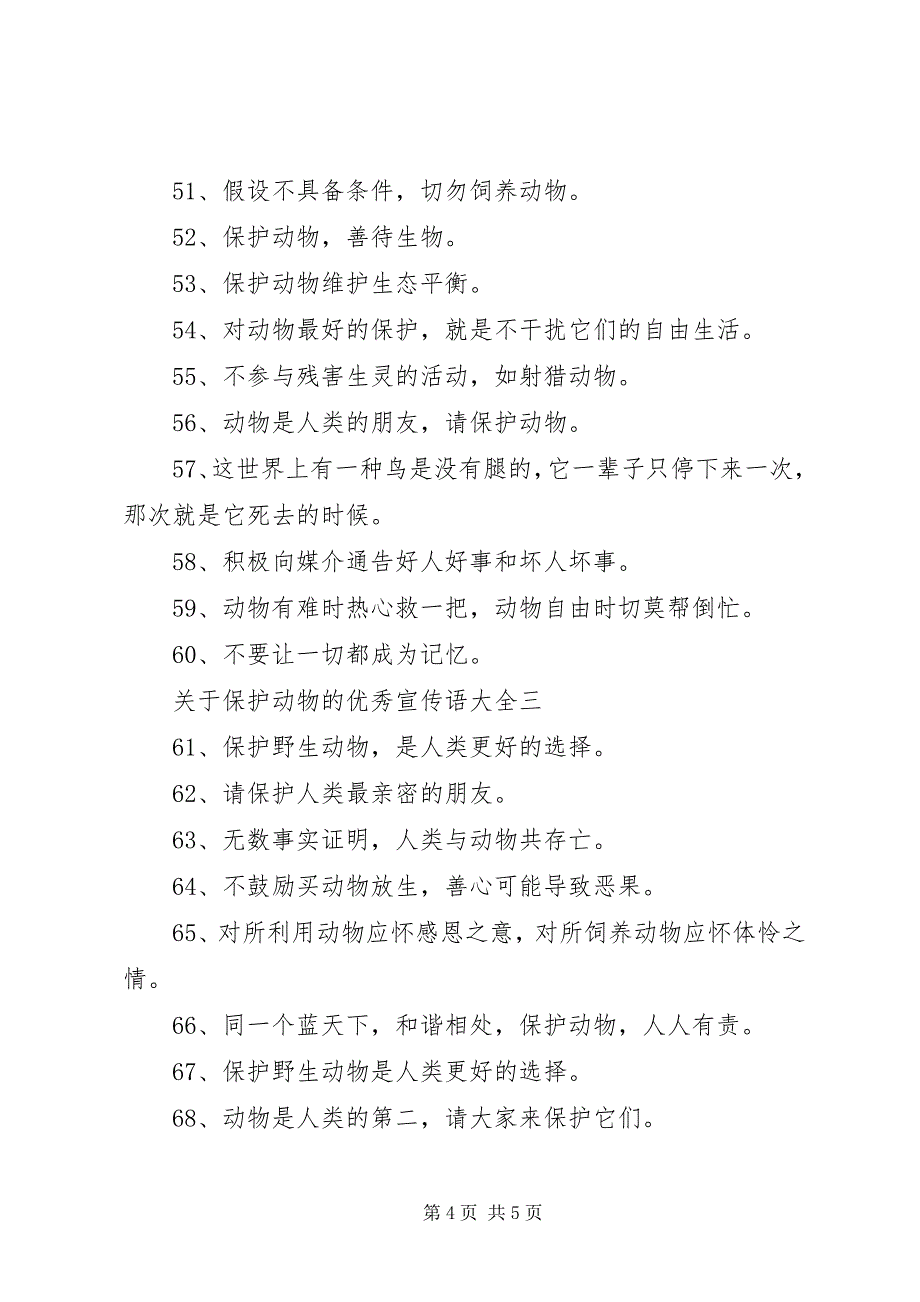 51、假设不具备条件，切勿饲养动物。

52、保护动物，善待生物。

53、保护动物维护生态平衡。

54、对动物最好的保护，就是不干扰它们的自由生活。

55、不参与残害生灵的活动，如射猎动物。

56、动物是人类的朋友，请保护动物。

57、这世界上有一种鸟是没有腿的，它一辈子只停下来一次，那次就是它死去的时候。

58、积极向媒介通告好人好事和坏人坏事。

59、动物有难时热心救一把，动物自由时切莫帮倒忙。

60、不要让一切都成为记忆。

关于保护动物的优秀宣传语大全三

61、保护野生动物，是人类更好的选择。

62、请保护人类最亲密的朋友。

63、无数事实证明，人类与动物共存亡。

64、不鼓励买动物放生，善心可能导致恶果。

65、对所利用动物应怀感恩之意，对所饲养动物应怀体怜之情。

66、同一个蓝天下，和谐相处，保护动物，人人有责。

67、保护野生动物是人类更好的选择。

68、动物是人类的第二，请大家来保护它们。

第 4 页 共 5 页